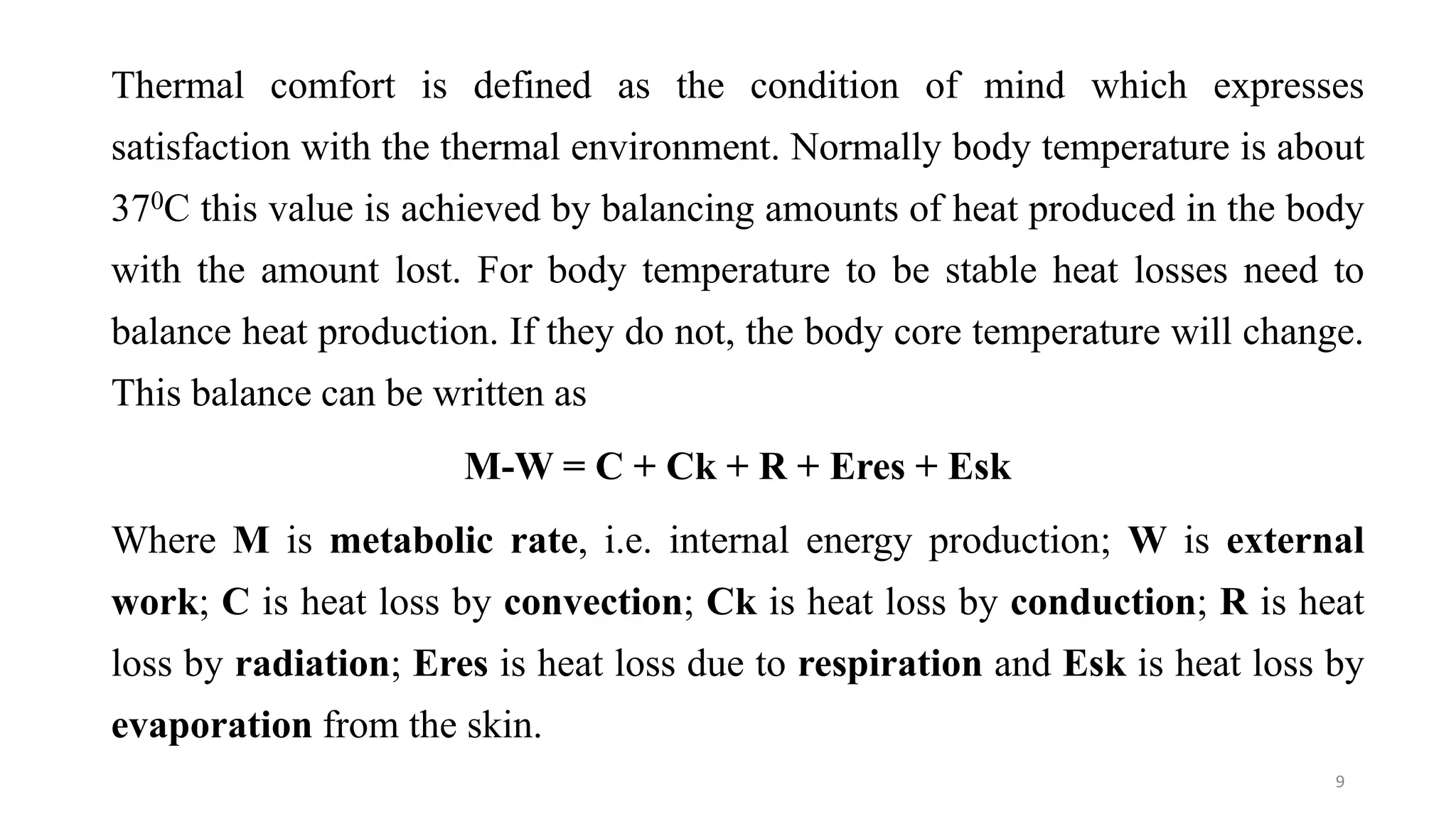 Thermal comfort is defined as the condition of mind which expresses satisfaction with the thermal environment. Normally body temperature is about $37^0$C this value is achieved by balancing amounts of heat produced in the body with the amount lost. For body temperature to be stable heat losses need to balance heat production. If they do not, the body core temperature will change. This balance can be written as

M-W = C + Ck + R + Eres + Esk

Where M is metabolic rate, i.e. internal energy production; W is external work; C is heat loss by convection; Ck is heat loss by conduction; R is heat loss by radiation; Eres is heat loss due to respiration and Esk is heat loss by evaporation from the skin.

9